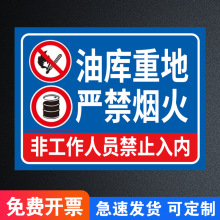 油库重地
严禁烟火

非工作人员禁止入内

免费开票

急速发货 可定制